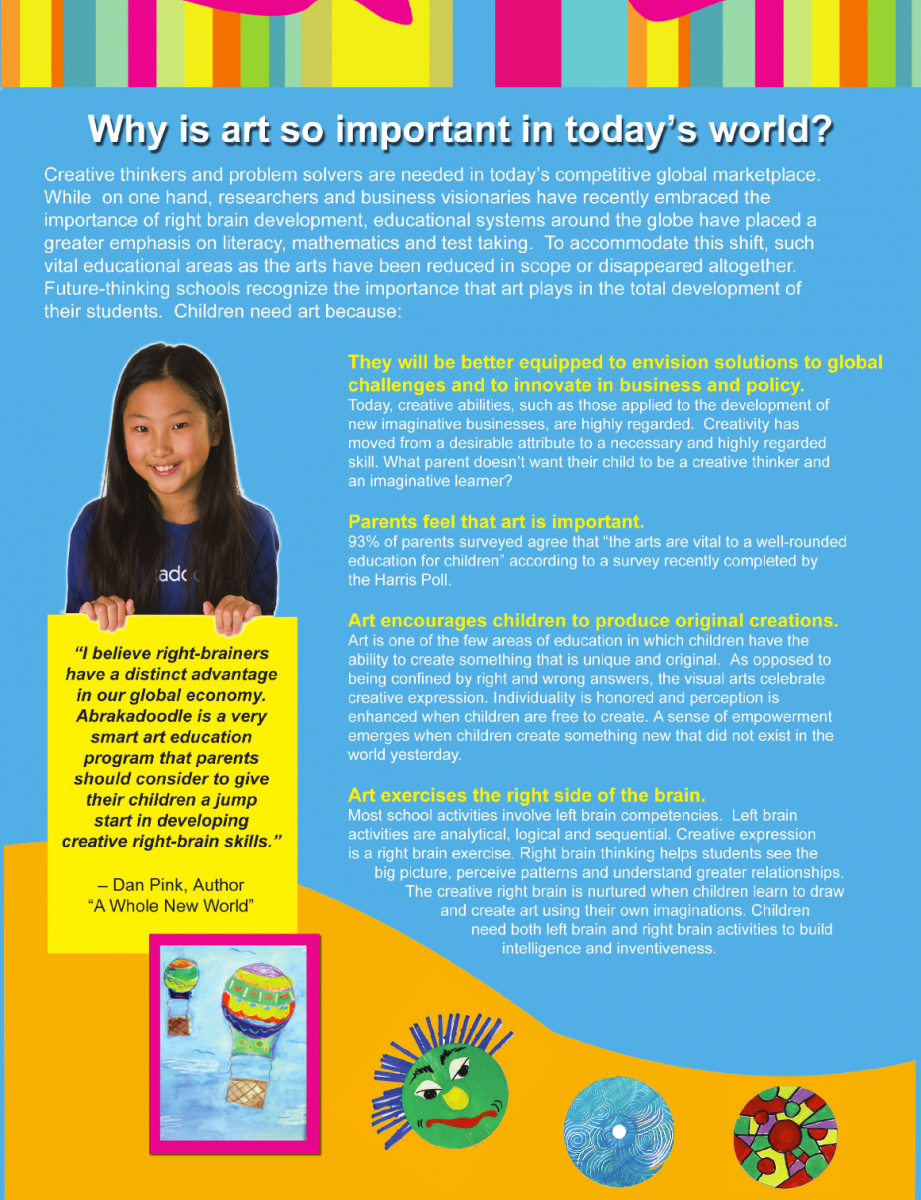 Why is art so important in today's world?

Creative thinkers and problem solvers are needed in today's competitive global marketplace. While on one hand, researchers and business visionaries have recently embraced the importance of right brain development, educational systems around the globe have placed a greater emphasis on literacy, mathematics and test taking. To accommodate this shift, such vital educational areas as the arts have been reduced in scope or disappeared altogether. Future-thinking schools recognize the importance that art plays in the total development of their students. Children need art because:

adc

"I believe right-brainers have a distinct advantage in our global economy. Abrakadoodle is a very smart art education program that parents should consider to give their children a jump start in developing creative right-brain skills."

– Dan Pink, Author "A Whole New World"

They will be better equipped to envision solutions to global challenges and to innovate in business and policy.
Today, creative abilities, such as those applied to the development of new imaginative businesses, are highly regarded. Creativity has moved from a desirable attribute to a necessary and highly regarded skill. What parent doesn't want their child to be a creative thinker and an imaginative learner?

Parents feel that art is important.
93% of parents surveyed agree that "the arts are vital to a well-rounded education for children" according to a survey recently completed by the Harris Poll.

Art encourages children to produce original creations.
Art is one of the few areas of education in which children have the ability to create something that is unique and original. As opposed to being confined by right and wrong answers, the visual arts celebrate creative expression. Individuality is honored and perception is enhanced when children are free to create. A sense of empowerment emerges when children create something new that did not exist in the world yesterday.

Art exercises the right side of the brain.
Most school activities involve left brain competencies. Left brain activities are analytical, logical and sequential. Creative expression is a right brain exercise. Right brain thinking helps students see the big picture, perceive patterns and understand greater relationships. The creative right brain is nurtured when children learn to draw and create art using their own imaginations. Children need both left brain and right brain activities to build intelligence and inventiveness.